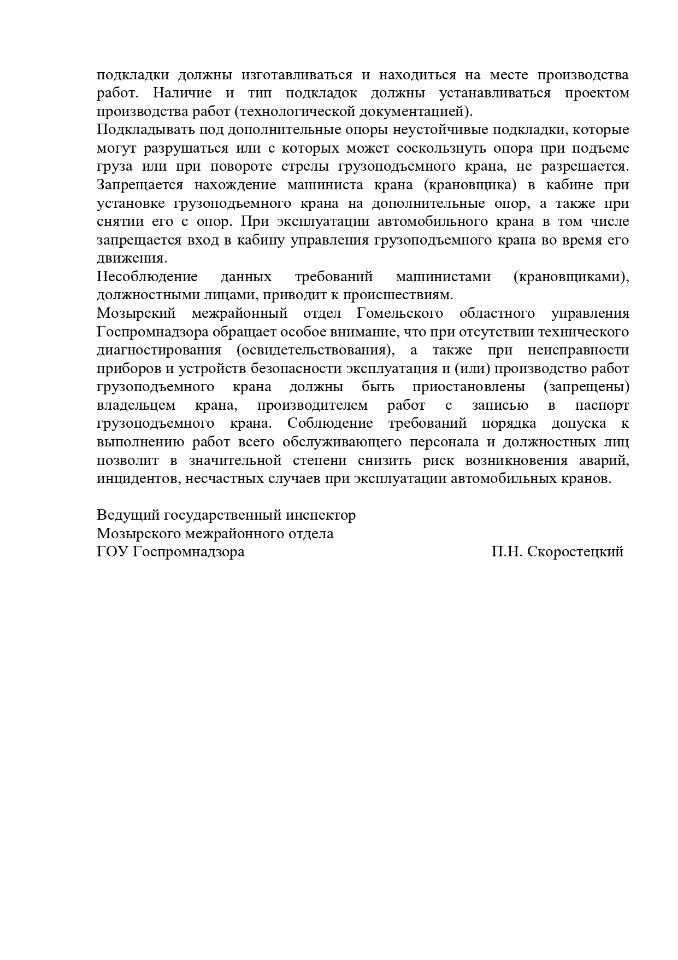 подкладки должны изготавливаться и находиться на месте производства работ. Наличие и тип подкладок должны устанавливаться проектом производства работ (технологической документацией).
Подкладывать под дополнительные опоры неустойчивые подкладки, которые могут разрушаться или с которых может соскользнуть опора при подъеме груза или при повороте стрелы грузоподъемного крана, не разрешается.
Запрещается нахождение машиниста крана (крановщика) в кабине при установке грузоподъемного крана на дополнительные опор, а также при снятии его с опор. При эксплуатации автомобильного крана в том числе запрещается вход в кабину управления грузоподъемного крана во время его движения.
Несоблюдение данных требований машинистами (крановщиками), должностными лицами, приводит к происшествиям.
Мозырский межрайонный отдел Гомельского областного управления Госпромнадзора обращает особое внимание, что при отсутствии технического диагностирования (освидетельствования), а также при неисправности приборов и устройств безопасности эксплуатация и (или) производство работ грузоподъемного крана должны быть приостановлены (запрещены) владельцем крана, производителем работ с записью в паспорт грузоподъемного крана. Соблюдение требований порядка допуска к выполнению работ всего обслуживающего персонала и должностных лиц позволит в значительной степени снизить риск возникновения аварий, инцидентов, несчастных случаев при эксплуатации автомобильных кранов.

Ведущий государственный инспектор
Мозырского межрайонного отдела
ГОУ Госпромнадзора П.Н. Скоростецкий